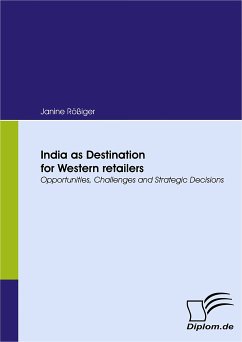 Janine Rößiger

India as Destination for Western retailers

Opportunities, Challenges and Strategic Decisions

Diplom.de